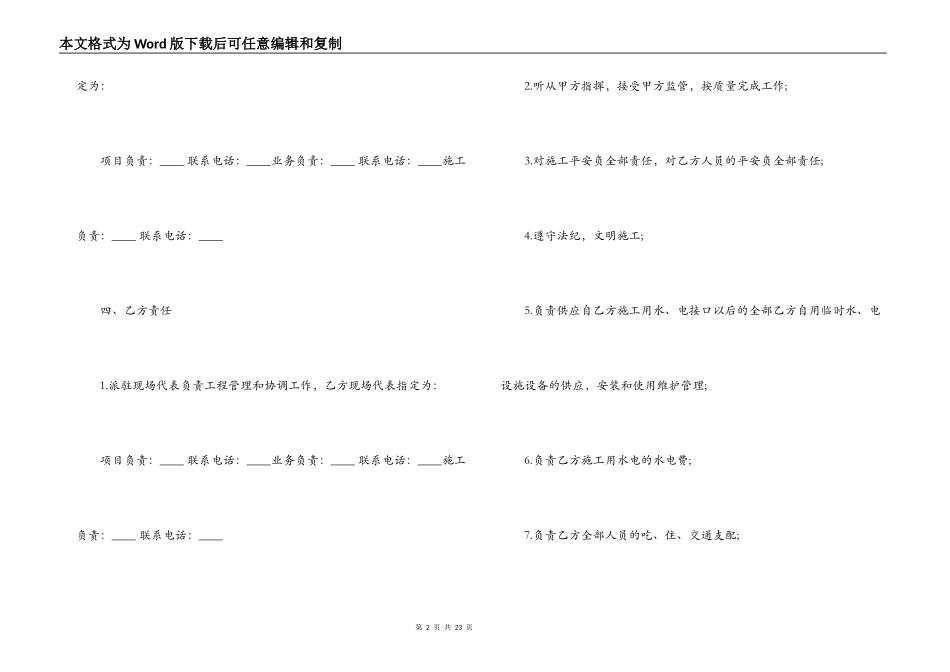 本文格式为Word版下载后可任意编辑和复制

定为：

项目负责：____ 联系电话：____业务负责：____ 联系电话：____施工负责：____ 联系电话：____

四、乙方责任

1.派驻现场代表负责工程管理和协调工作，乙方现场代表指定为：

项目负责：____ 联系电话：____业务负责：____ 联系电话：____施工负责：____ 联系电话：____

2.听从甲方指挥，接受甲方监管，按质量完成工作;

3.对施工平安负全部责任，对乙方人员的平安负全部责任;

4.遵守法纪，文明施工;

5.负责供应自乙方施工用水、电接口以后的全部乙方自用临时水、电设施设备的供应，安装和使用维护管理;

6.负责乙方施工用水电的水电费;

7.负责乙方全部人员的吃、住、交通支配;

第 2 页 共 23 页